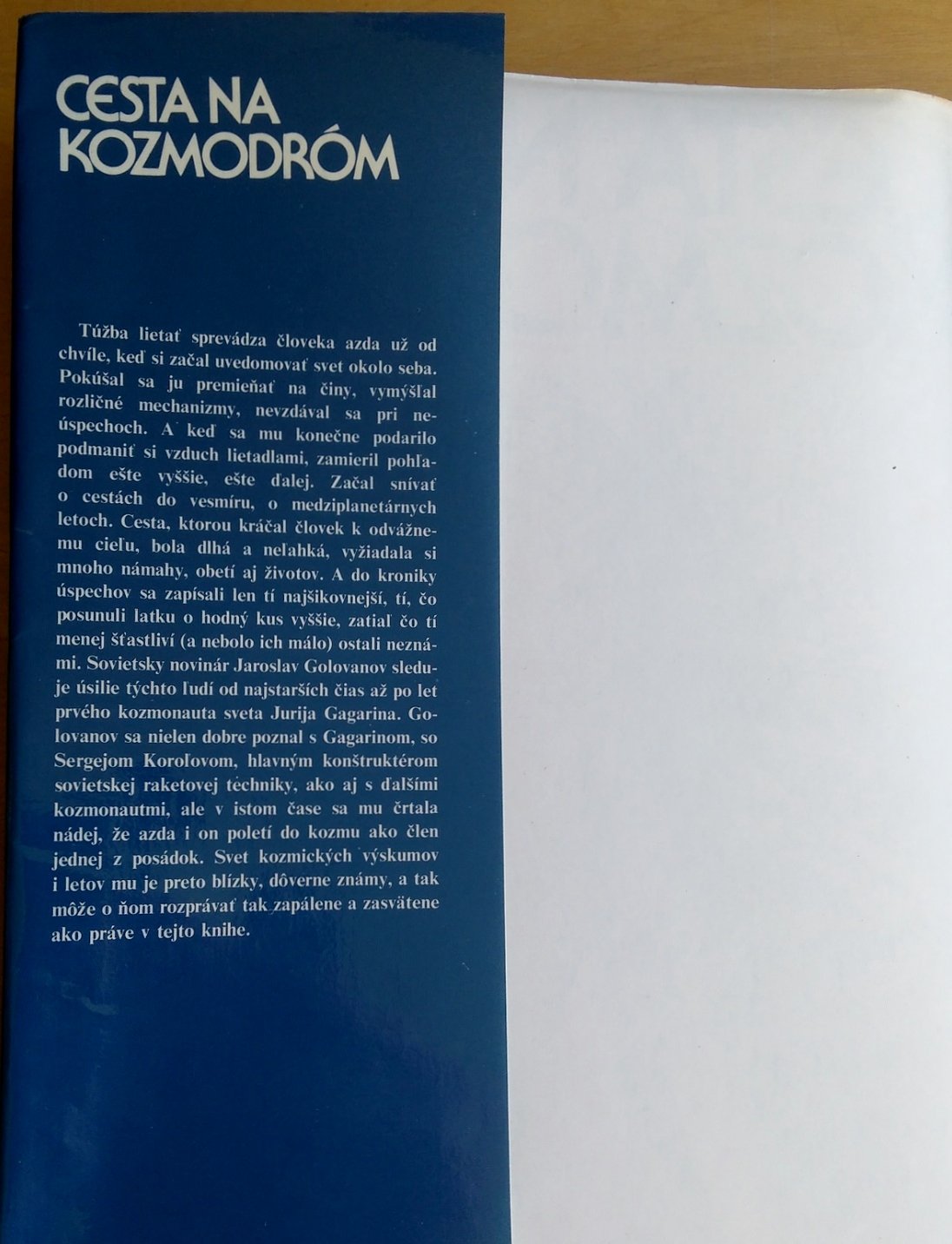 CESTA NA KOZMODRÓM

Túžba lietať sprevádza človeka azda už od chvíle, keď si začal uvedomovať svet okolo seba. Pokúšal sa ju premieňať na činy, vymýšľal rozličné mechanizmy, nevzdával sa pri neúspechoch. A keď sa mu konečne podarilo podmaniť si vzduch lietadlami, zamieril pohľadom ešte vyššie, ešte ďalej. Začal snívať o cestách do vesmíru, o medziplanetárnych letoch. Cesta, ktorou kráčal človek k odvážnemu cieľu, bola dlhá a neľahká, vyžiadala si mnoho námahy, obetí aj životov. A do kroniky úspechov sa zapísali len tí najšikovnejší, tí, čo posunuli latku o hodný kus vyššie, zatiaľ čo tí menej šťastliví (a nebolo ich málo) ostali neznámi. Sovietsky novinár Jaroslav Golovanov sleduje úsilie týchto ľudí od najstarších čias až po let prvého kozmonauta sveta Jurija Gagarina. Golovanov sa nielen dobre poznal s Gagarinom, so Sergejom Koroľovom, hlavným konštruktérom sovietskej raketovej techniky, ako aj s ďalšími kozmonautmi, ale v istom čase sa mu črtala nádej, že azda i on poletí do kozmu ako člen jednej z posádok. Svet kozmických výskumov i letov mu je preto blízky, dôverne známy, a tak môže o ňom rozprávať tak zapálene a zasvätene ako práve v tejto knihe.